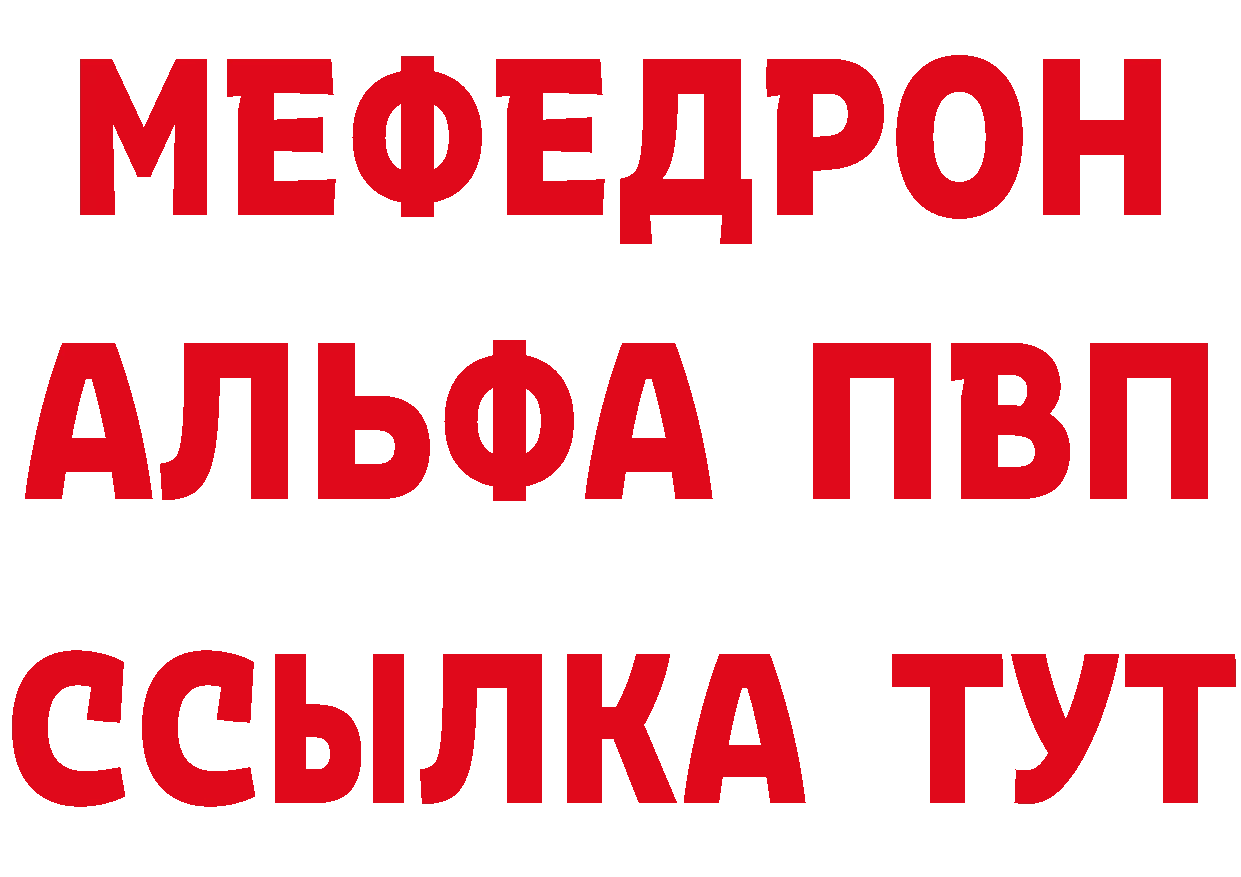 МЕФЕДРОН
АЛЬФА ПВП
ССЫЛКА ТУТ